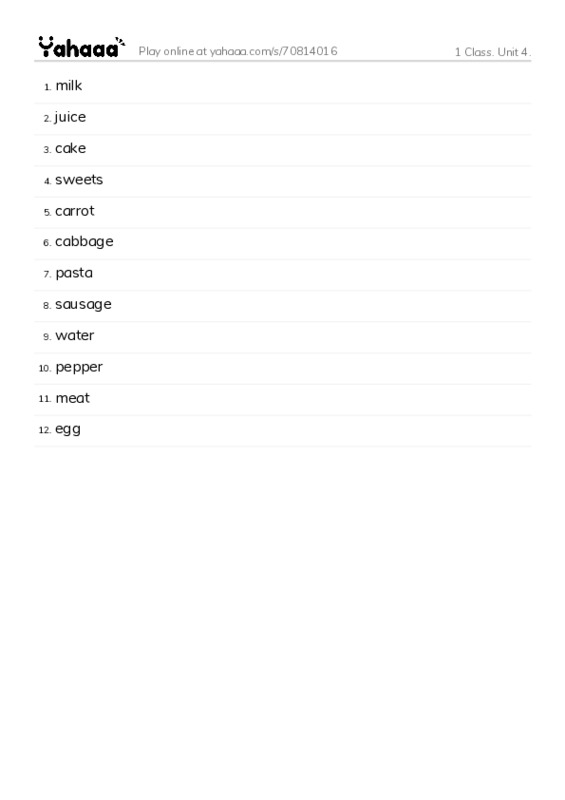 Yahaaa Play online at yahaaa.com/s/70814016 1 Class. Unit 4.

1. milk
2. juice
3. cake
4. sweets
5. carrot
6. cabbage
7. pasta
8. sausage
9. water
10. pepper
11. meat
12. egg